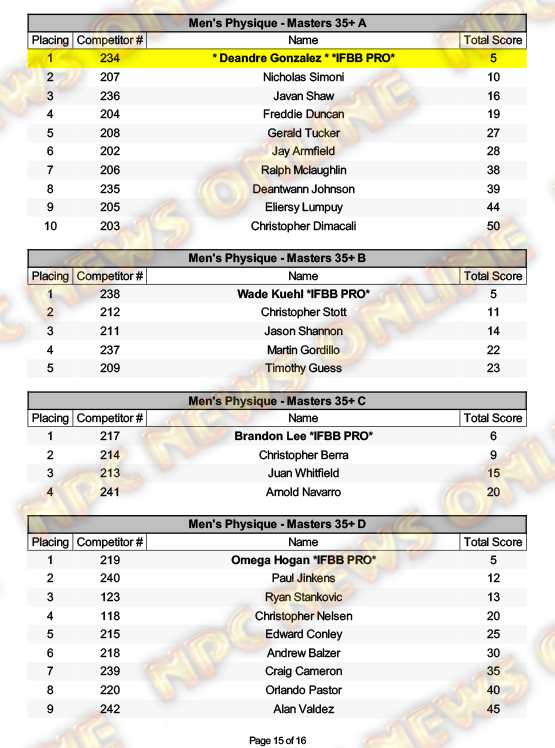 Men's Physique - Masters 35+ A

| Placing | Competitor # | Name | Total Score |
|---|---|---|---|
| 1 | 234 | * Deandre Gonzalez * *IFBB PRO* | 5 |
| 2 | 207 | Nicholas Simoni | 10 |
| 3 | 236 | Javan Shaw | 16 |
| 4 | 204 | Freddie Duncan | 19 |
| 5 | 208 | Gerald Tucker | 27 |
| 6 | 202 | Jay Armfield | 28 |
| 7 | 206 | Ralph Mclaughlin | 38 |
| 8 | 235 | Deantwann Johnson | 39 |
| 9 | 205 | Eliersy Lumpuy | 44 |
| 10 | 203 | Christopher Dimacali | 50 |

Men's Physique - Masters 35+ B

| Placing | Competitor # | Name | Total Score |
|---|---|---|---|
| 1 | 238 | Wade Kuehl *IFBB PRO* | 5 |
| 2 | 212 | Christopher Stott | 11 |
| 3 | 211 | Jason Shannon | 14 |
| 4 | 237 | Martin Gordillo | 22 |
| 5 | 209 | Timothy Guess | 23 |

Men's Physique - Masters 35+ C

| Placing | Competitor # | Name | Total Score |
|---|---|---|---|
| 1 | 217 | Brandon Lee *IFBB PRO* | 6 |
| 2 | 214 | Christopher Berra | 9 |
| 3 | 213 | Juan Whitfield | 15 |
| 4 | 241 | Arnold Navarro | 20 |

Men's Physique - Masters 35+ D

| Placing | Competitor # | Name | Total Score |
|---|---|---|---|
| 1 | 219 | Omega Hogan *IFBB PRO* | 5 |
| 2 | 240 | Paul Jinkens | 12 |
| 3 | 123 | Ryan Stankovic | 13 |
| 4 | 118 | Christopher Nelsen | 20 |
| 5 | 215 | Edward Conley | 25 |
| 6 | 218 | Andrew Balzer | 30 |
| 7 | 239 | Craig Cameron | 35 |
| 8 | 220 | Orlando Pastor | 40 |
| 9 | 242 | Alan Valdez | 45 |

Page 15 of 16

NPC NEWS ONLINE